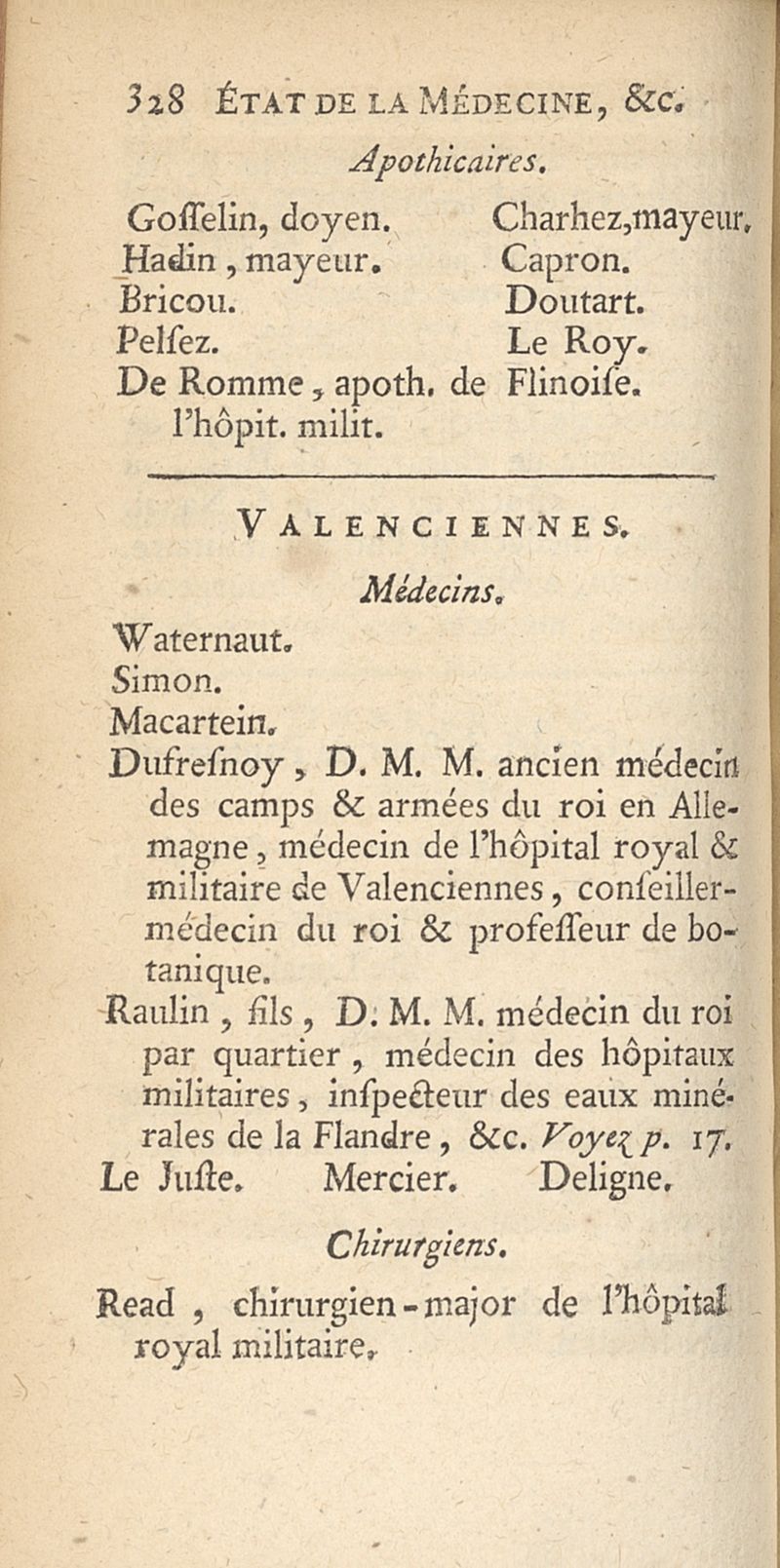 328 ÉTAT DE LA MÉDECINE, &c.

Apothicaires.

Gosselin, doyen.
Hadin, mayeur.
Bricou.
Pelsez.
De Romme, apoth. de l'hôpit. milit.

Charhez, mayeur.
Capron.
Doutart.
Le Roy.
Flinoise.

VALENCIENNES.

Médecins.

Waternaut.
Simon.
Macartein.
Dufresnoy, D. M. M. ancien médecin des camps & armées du roi en Allemagne, médecin de l'hôpital royal & militaire de Valenciennes, conseiller-médecin du roi & professeur de botanique.
Raulin, fils, D. M. M. médecin du roi par quartier, médecin des hôpitaux militaires, inspecteur des eaux minérales de la Flandre, &c. Voyez p. 17.
Le Juste. Mercier. Deligne.

Chirurgiens.

Read, chirurgien-major de l'hôpital royal militaire.